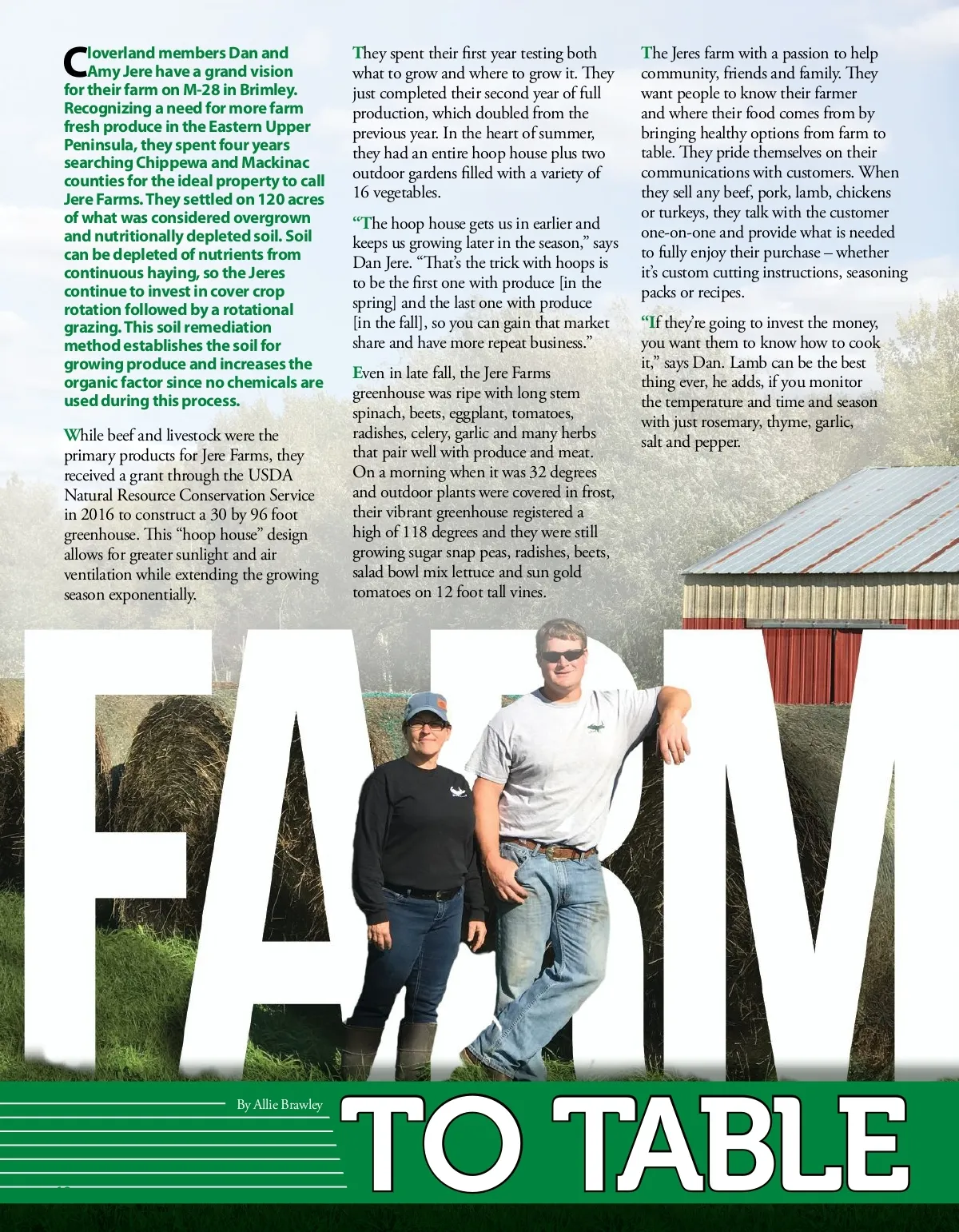 Cloverland members Dan and Amy Jere have a grand vision for their farm on M-28 in Brimley. Recognizing a need for more farm fresh produce in the Eastern Upper Peninsula, they spent four years searching Chippewa and Mackinac counties for the ideal property to call Jere Farms. They settled on 120 acres of what was considered overgrown and nutritionally depleted soil. Soil can be depleted of nutrients from continuous haying, so the Jeres continue to invest in cover crop rotation followed by a rotational grazing. This soil remediation method establishes the soil for growing produce and increases the organic factor since no chemicals are used during this process.

While beef and livestock were the primary products for Jere Farms, they received a grant through the USDA Natural Resource Conservation Service in 2016 to construct a 30 by 96 foot greenhouse. This "hoop house" design allows for greater sunlight and air ventilation while extending the growing season exponentially.

They spent their first year testing both what to grow and where to grow it. They just completed their second year of full production, which doubled from the previous year. In the heart of summer, they had an entire hoop house plus two outdoor gardens filled with a variety of 16 vegetables.

"The hoop house gets us in earlier and keeps us growing later in the season," says Dan Jere. "That's the trick with hoops is to be the first one with produce [in the spring] and the last one with produce [in the fall], so you can gain that market share and have more repeat business."

Even in late fall, the Jere Farms greenhouse was ripe with long stem spinach, beets, eggplant, tomatoes, radishes, celery, garlic and many herbs that pair well with produce and meat. On a morning when it was 32 degrees and outdoor plants were covered in frost, their vibrant greenhouse registered a high of 118 degrees and they were still growing sugar snap peas, radishes, beets, salad bowl mix lettuce and sun gold tomatoes on 12 foot tall vines.

The Jeres farm with a passion to help community, friends and family. They want people to know their farmer and where their food comes from by bringing healthy options from farm to table. They pride themselves on their communications with customers. When they sell any beef, pork, lamb, chickens or turkeys, they talk with the customer one-on-one and provide what is needed to fully enjoy their purchase – whether it's custom cutting instructions, seasoning packs or recipes.

"If they're going to invest the money, you want them to know how to cook it," says Dan. Lamb can be the best thing ever, he adds, if you monitor the temperature and time and season with just rosemary, thyme, garlic, salt and pepper.

FARM

By Allie Brawley

TO TABLE